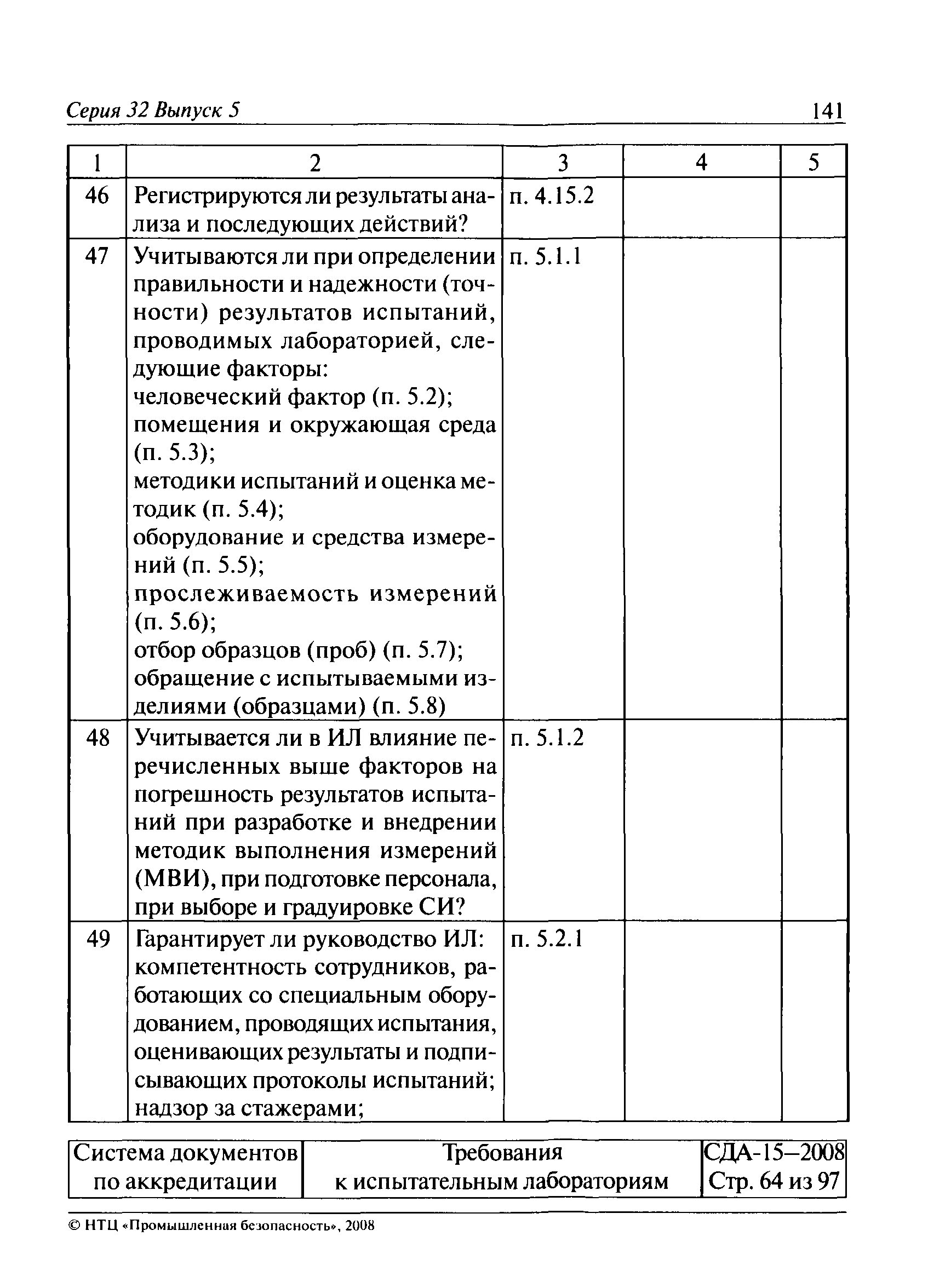 Серия 32 Выпуск 5

141

| 1 | 2 | 3 | 4 | 5 |
|---|---|---|---|---|
| 46 | Регистрируются ли результаты анализа и последующих действий? | п. 4.15.2 | | |
| 47 | Учитываются ли при определении правильности и надежности (точности) результатов испытаний, проводимых лабораторией, следующие факторы: человеческий фактор (п. 5.2); помещения и окружающая среда (п. 5.3); методики испытаний и оценка методик (п. 5.4); оборудование и средства измерений (п. 5.5); прослеживаемость измерений (п. 5.6); отбор образцов (проб) (п. 5.7); обращение с испытываемыми изделиями (образцами) (п. 5.8) | п. 5.1.1 | | |
| 48 | Учитывается ли в ИЛ влияние перечисленных выше факторов на погрешность результатов испытаний при разработке и внедрении методик выполнения измерений (МВИ), при подготовке персонала, при выборе и градуировке СИ? | п. 5.1.2 | | |
| 49 | Гарантирует ли руководство ИЛ: компетентность сотрудников, работающих со специальным оборудованием, проводящих испытания, оценивающих результаты и подписывающих протоколы испытаний; надзор за стажерами; | п. 5.2.1 | | |

| Система документов по аккредитации | Требования к испытательным лабораториям | СДА-15–2008 Стр. 64 из 97 |
|---|---|---|

© НТЦ «Промышленная безопасность», 2008